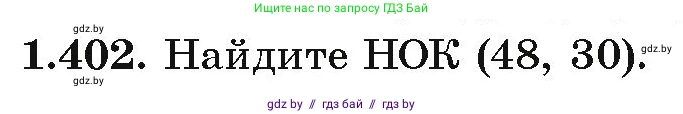 Ищите нас по запросу ГДЗ Бай

gdz.by

1.402. Найдите НОК (48, 30).

gdz.by

gdz.by

gdz by // гдз бай // гдз by